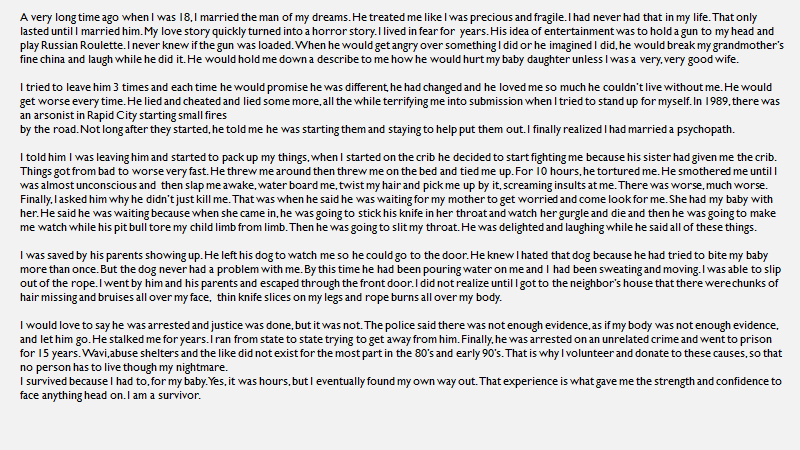 A very long time ago when I was 18, I married the man of my dreams. He treated me like I was precious and fragile. I had never had that in my life. That only lasted until I married him. My love story quickly turned into a horror story. I lived in fear for years. His idea of entertainment was to hold a gun to my head and play Russian Roulette. I never knew if the gun was loaded. When he would get angry over something I did or he imagined I did, he would break my grandmother's fine china and laugh while he did it. He would hold me down a describe to me how he would hurt my baby daughter unless I was a very, very good wife.

I tried to leave him 3 times and each time he would promise he was different, he had changed and he loved me so much he couldn't live without me. He would get worse every time. He lied and cheated and lied some more, all the while terrifying me into submission when I tried to stand up for myself. In 1989, there was an arsonist in Rapid City starting small fires
by the road. Not long after they started, he told me he was starting them and staying to help put them out. I finally realized I had married a psychopath.

I told him I was leaving him and started to pack up my things, when I started on the crib he decided to start fighting me because his sister had given me the crib. Things got from bad to worse very fast. He threw me around then threw me on the bed and tied me up. For 10 hours, he tortured me. He smothered me until I was almost unconscious and then slap me awake, water board me, twist my hair and pick me up by it, screaming insults at me. There was worse, much worse. Finally, I asked him why he didn't just kill me. That was when he said he was waiting for my mother to get worried and come look for me. She had my baby with her. He said he was waiting because when she came in, he was going to stick his knife in her throat and watch her gurgle and die and then he was going to make me watch while his pit bull tore my child limb from limb. Then he was going to slit my throat. He was delighted and laughing while he said all of these things.

I was saved by his parents showing up. He left his dog to watch me so he could go to the door. He knew I hated that dog because he had tried to bite my baby more than once. But the dog never had a problem with me. By this time he had been pouring water on me and I had been sweating and moving. I was able to slip out of the rope. I went by him and his parents and escaped through the front door. I did not realize until I got to the neighbor's house that there were chunks of hair missing and bruises all over my face, thin knife slices on my legs and rope burns all over my body.

I would love to say he was arrested and justice was done, but it was not. The police said there was not enough evidence, as if my body was not enough evidence, and let him go. He stalked me for years. I ran from state to state trying to get away from him. Finally, he was arrested on an unrelated crime and went to prison for 15 years. Wavi, abuse shelters and the like did not exist for the most part in the 80's and early 90's. That is why I volunteer and donate to these causes, so that no person has to live though my nightmare.
I survived because I had to, for my baby. Yes, it was hours, but I eventually found my own way out. That experience is what gave me the strength and confidence to face anything head on. I am a survivor.